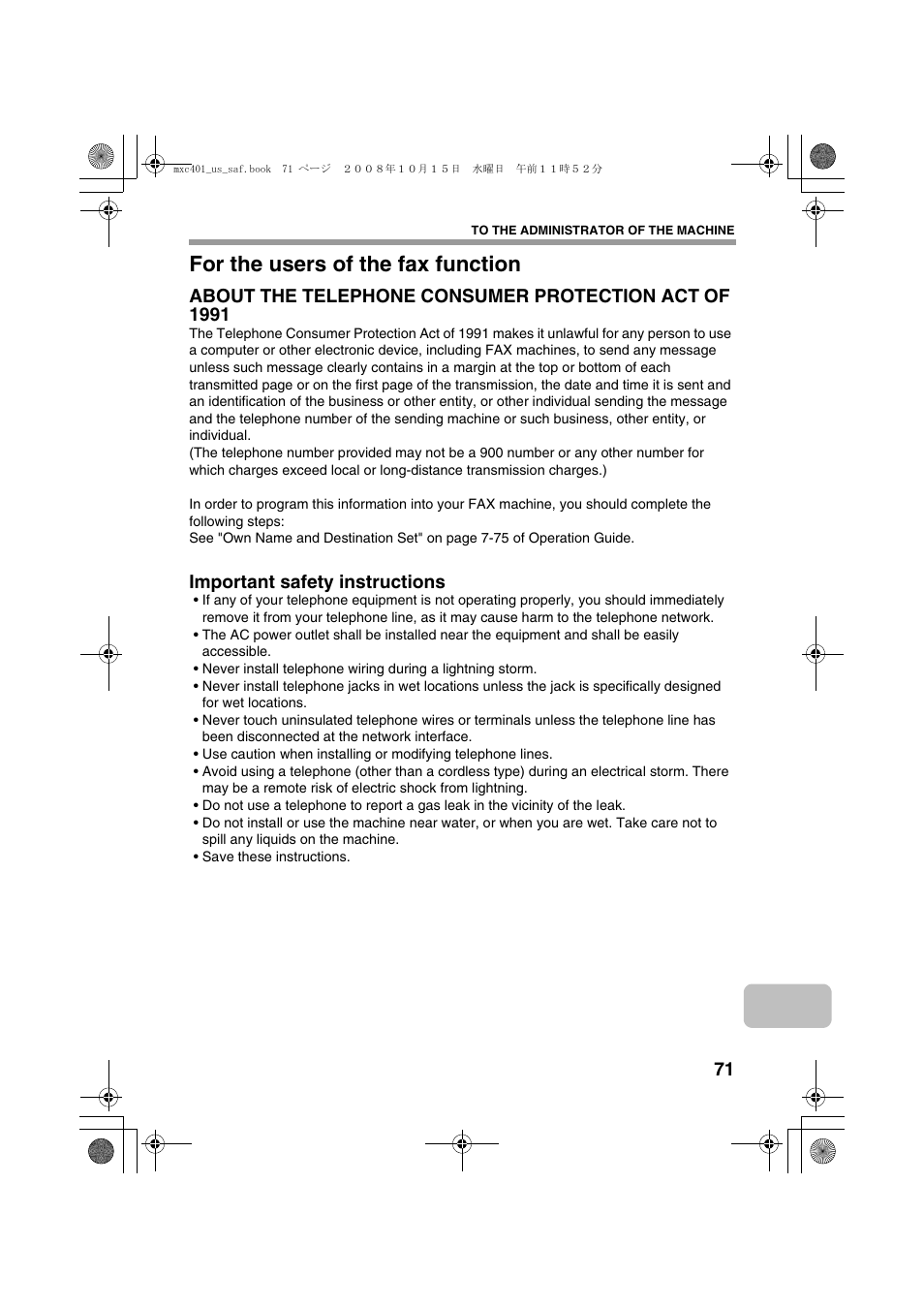 mxc401_us_saf.book 71 ページ ２００８年１０月１５日 水曜日 午前１１時５２分

TO THE ADMINISTRATOR OF THE MACHINE

For the users of the fax function

ABOUT THE TELEPHONE CONSUMER PROTECTION ACT OF 1991

The Telephone Consumer Protection Act of 1991 makes it unlawful for any person to use a computer or other electronic device, including FAX machines, to send any message unless such message clearly contains in a margin at the top or bottom of each transmitted page or on the first page of the transmission, the date and time it is sent and an identification of the business or other entity, or other individual sending the message and the telephone number of the sending machine or such business, other entity, or individual.
(The telephone number provided may not be a 900 number or any other number for which charges exceed local or long-distance transmission charges.)

In order to program this information into your FAX machine, you should complete the following steps:
See "Own Name and Destination Set" on page 7-75 of Operation Guide.

Important safety instructions

• If any of your telephone equipment is not operating properly, you should immediately remove it from your telephone line, as it may cause harm to the telephone network.
• The AC power outlet shall be installed near the equipment and shall be easily accessible.
• Never install telephone wiring during a lightning storm.
• Never install telephone jacks in wet locations unless the jack is specifically designed for wet locations.
• Never touch uninsulated telephone wires or terminals unless the telephone line has been disconnected at the network interface.
• Use caution when installing or modifying telephone lines.
• Avoid using a telephone (other than a cordless type) during an electrical storm. There may be a remote risk of electric shock from lightning.
• Do not use a telephone to report a gas leak in the vicinity of the leak.
• Do not install or use the machine near water, or when you are wet. Take care not to spill any liquids on the machine.
• Save these instructions.

71